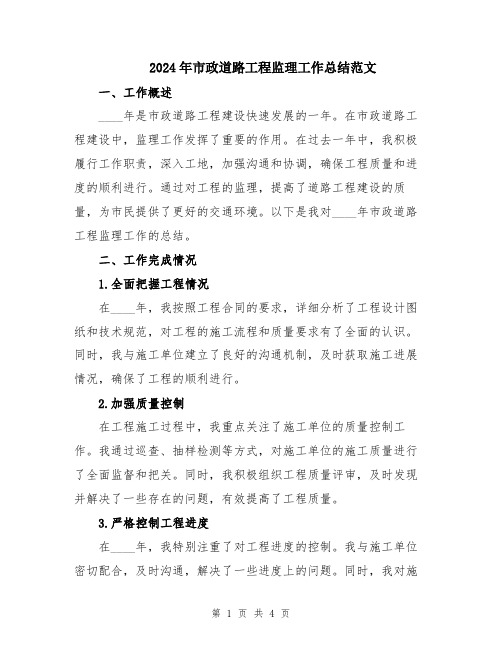 2024年市政道路工程监理工作总结范文

一、工作概述

____年是市政道路工程建设快速发展的一年。在市政道路工程建设中，监理工作发挥了重要的作用。在过去一年中，我积极履行工作职责，深入工地，加强沟通和协调，确保工程质量和进度的顺利进行。通过对工程的监理，提高了道路工程建设的质量，为市民提供了更好的交通环境。以下是我对____年市政道路工程监理工作的总结。

二、工作完成情况

1.全面把握工程情况

在____年，我按照工程合同的要求，详细分析了工程设计图纸和技术规范，对工程的施工流程和质量要求有了全面的认识。同时，我与施工单位建立了良好的沟通机制，及时获取施工进展情况，确保了工程的顺利进行。

2.加强质量控制

在工程施工过程中，我重点关注了施工单位的质量控制工作。我通过巡查、抽样检测等方式，对施工单位的施工质量进行了全面监督和把关。同时，我积极组织工程质量评审，及时发现并解决了一些存在的问题，有效提高了工程质量。

3.严格控制工程进度

在____年，我特别注重了对工程进度的控制。我与施工单位密切配合，及时沟通，解决了一些进度上的问题。同时，我对施

第 1 页 共 4 页